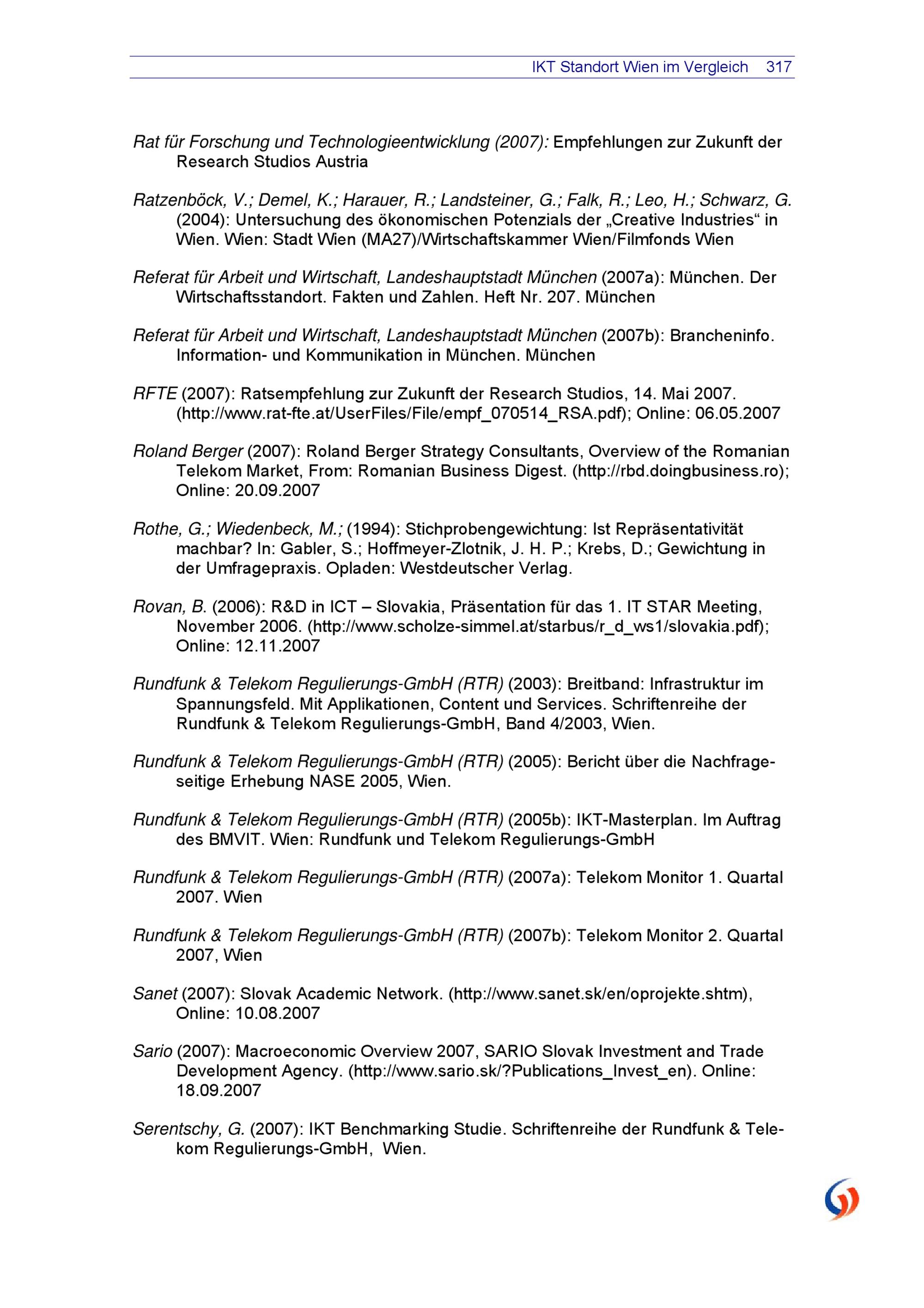 IKT Standort Wien im Vergleich 317

Rat für Forschung und Technologieentwicklung (2007): Empfehlungen zur Zukunft der Research Studios Austria

Ratzenböck, V.; Demel, K.; Harauer, R.; Landsteiner, G.; Falk, R.; Leo, H.; Schwarz, G. (2004): Untersuchung des ökonomischen Potenzials der „Creative Industries“ in Wien. Wien: Stadt Wien (MA27)/Wirtschaftskammer Wien/Filmfonds Wien

Referat für Arbeit und Wirtschaft, Landeshauptstadt München (2007a): München. Der Wirtschaftsstandort. Fakten und Zahlen. Heft Nr. 207. München

Referat für Arbeit und Wirtschaft, Landeshauptstadt München (2007b): Brancheninfo. Information- und Kommunikation in München. München

RFTE (2007): Ratsempfehlung zur Zukunft der Research Studios, 14. Mai 2007. (http://www.rat-fte.at/UserFiles/File/empf_070514_RSA.pdf); Online: 06.05.2007

Roland Berger (2007): Roland Berger Strategy Consultants, Overview of the Romanian Telekom Market, From: Romanian Business Digest. (http://rbd.doingbusiness.ro); Online: 20.09.2007

Rothe, G.; Wiedenbeck, M.; (1994): Stichprobengewichtung: Ist Repräsentativität machbar? In: Gabler, S.; Hoffmeyer-Zlotnik, J. H. P.; Krebs, D.; Gewichtung in der Umfragepraxis. Opladen: Westdeutscher Verlag.

Rovan, B. (2006): R&D in ICT – Slovakia, Präsentation für das 1. IT STAR Meeting, November 2006. (http://www.scholze-simmel.at/starbus/r_d_ws1/slovakia.pdf); Online: 12.11.2007

Rundfunk & Telekom Regulierungs-GmbH (RTR) (2003): Breitband: Infrastruktur im Spannungsfeld. Mit Applikationen, Content und Services. Schriftenreihe der Rundfunk & Telekom Regulierungs-GmbH, Band 4/2003, Wien.

Rundfunk & Telekom Regulierungs-GmbH (RTR) (2005): Bericht über die Nachfrageseitige Erhebung NASE 2005, Wien.

Rundfunk & Telekom Regulierungs-GmbH (RTR) (2005b): IKT-Masterplan. Im Auftrag des BMVIT. Wien: Rundfunk und Telekom Regulierungs-GmbH

Rundfunk & Telekom Regulierungs-GmbH (RTR) (2007a): Telekom Monitor 1. Quartal 2007. Wien

Rundfunk & Telekom Regulierungs-GmbH (RTR) (2007b): Telekom Monitor 2. Quartal 2007, Wien

Sanet (2007): Slovak Academic Network. (http://www.sanet.sk/en/oprojekte.shtm), Online: 10.08.2007

Sario (2007): Macroeconomic Overview 2007, SARIO Slovak Investment and Trade Development Agency. (http://www.sario.sk/?Publications_Invest_en). Online: 18.09.2007

Serentschy, G. (2007): IKT Benchmarking Studie. Schriftenreihe der Rundfunk & Telekom Regulierungs-GmbH, Wien.